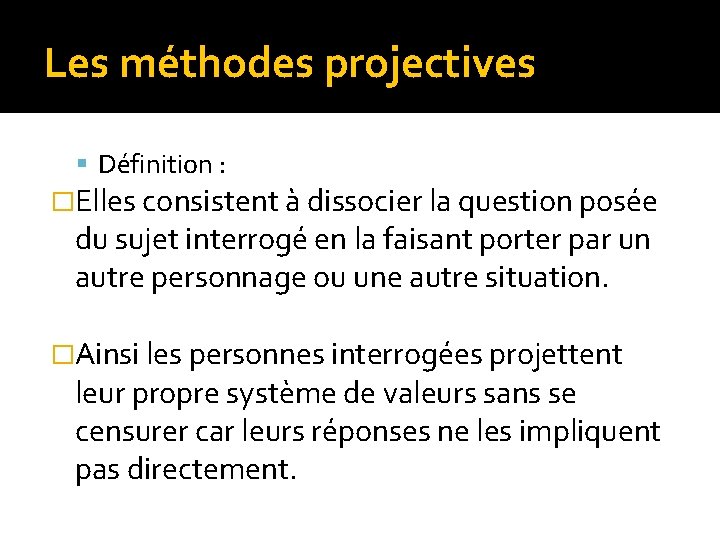 Les méthodes projectives

Définition :

Elles consistent à dissocier la question posée du sujet interrogé en la faisant porter par un autre personnage ou une autre situation.

Ainsi les personnes interrogées projettent leur propre système de valeurs sans se censurer car leurs réponses ne les impliquent pas directement.